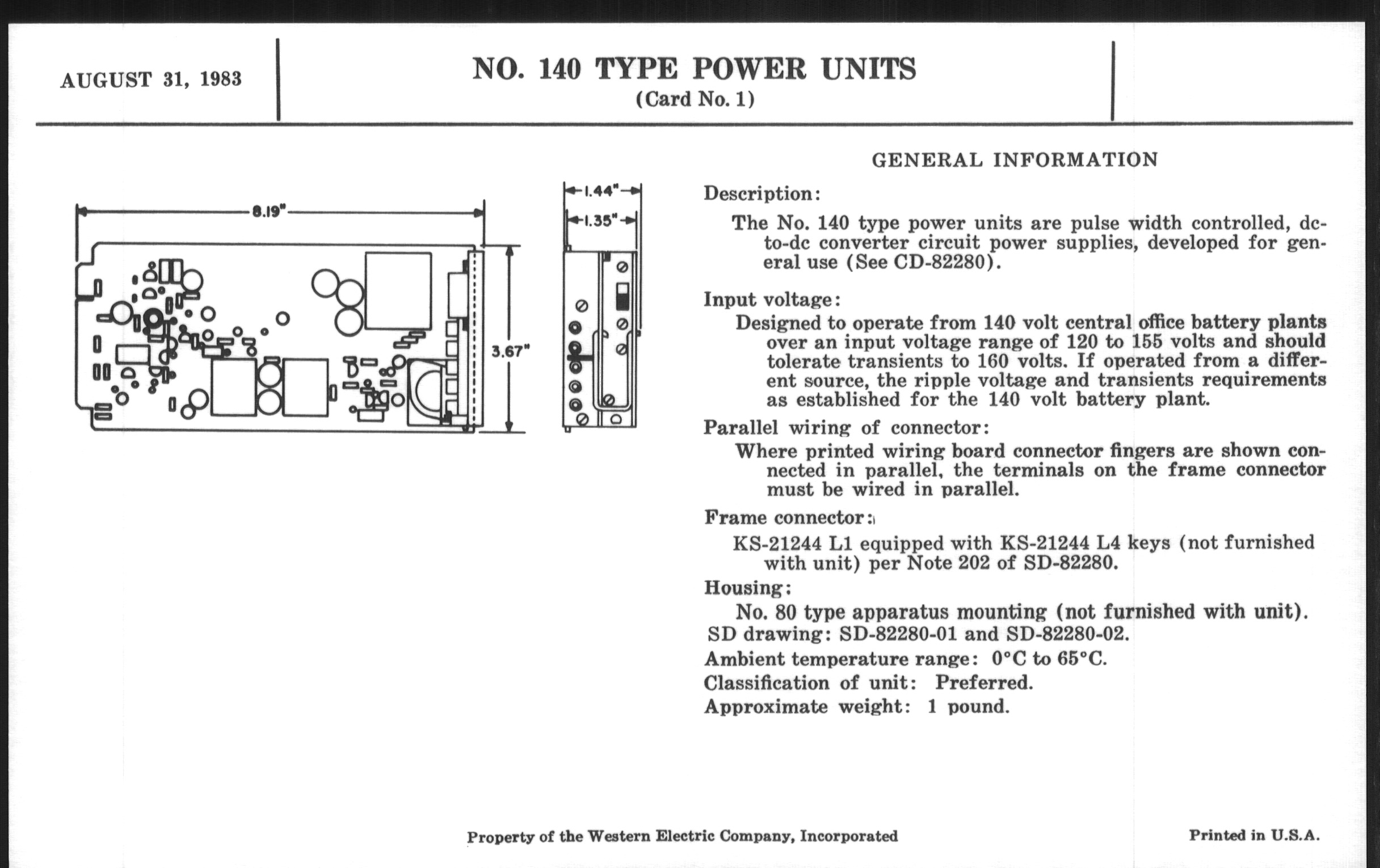 AUGUST 31, 1983

NO. 140 TYPE POWER UNITS
(Card No. 1)

8.19"

3.67"

1.44"

1.35"

GENERAL INFORMATION

Description:

The No. 140 type power units are pulse width controlled, dc-to-dc converter circuit power supplies, developed for general use (See CD-82280).

Input voltage:

Designed to operate from 140 volt central office battery plants over an input voltage range of 120 to 155 volts and should tolerate transients to 160 volts. If operated from a different source, the ripple voltage and transients requirements as established for the 140 volt battery plant.

Parallel wiring of connector:

Where printed wiring board connector fingers are shown connected in parallel, the terminals on the frame connector must be wired in parallel.

Frame connector:

KS-21244 L1 equipped with KS-21244 L4 keys (not furnished with unit) per Note 202 of SD-82280.

Housing:

No. 80 type apparatus mounting (not furnished with unit).

SD drawing: SD-82280-01 and SD-82280-02.

Ambient temperature range: 0°C to 65°C.

Classification of unit: Preferred.

Approximate weight: 1 pound.

Property of the Western Electric Company, Incorporated

Printed in U.S.A.